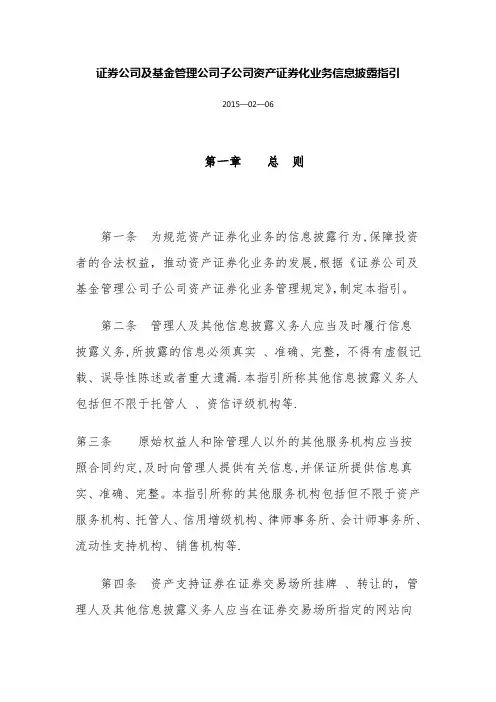 证券公司及基金管理公司子公司资产证券化业务信息披露指引

2015—02—06

第一章　　总　则

第一条　为规范资产证券化业务的信息披露行为,保障投资者的合法权益，推动资产证券化业务的发展,根据《证券公司及基金管理公司子公司资产证券化业务管理规定》,制定本指引。

第二条　管理人及其他信息披露义务人应当及时履行信息披露义务,所披露的信息必须真实　、准确、完整，不得有虚假记载、误导性陈述或者重大遗漏.本指引所称其他信息披露义务人包括但不限于托管人　、资信评级机构等.

第三条　　原始权益人和除管理人以外的其他服务机构应当按照合同约定,及时向管理人提供有关信息,并保证所提供信息真实、准确、完整。本指引所称的其他服务机构包括但不限于资产服务机构、托管人、信用增级机构、律师事务所、会计师事务所、流动性支持机构、销售机构等.

第四条　资产支持证券在证券交易场所挂牌　、转让的，管理人及其他信息披露义务人应当在证券交易场所指定的网站向